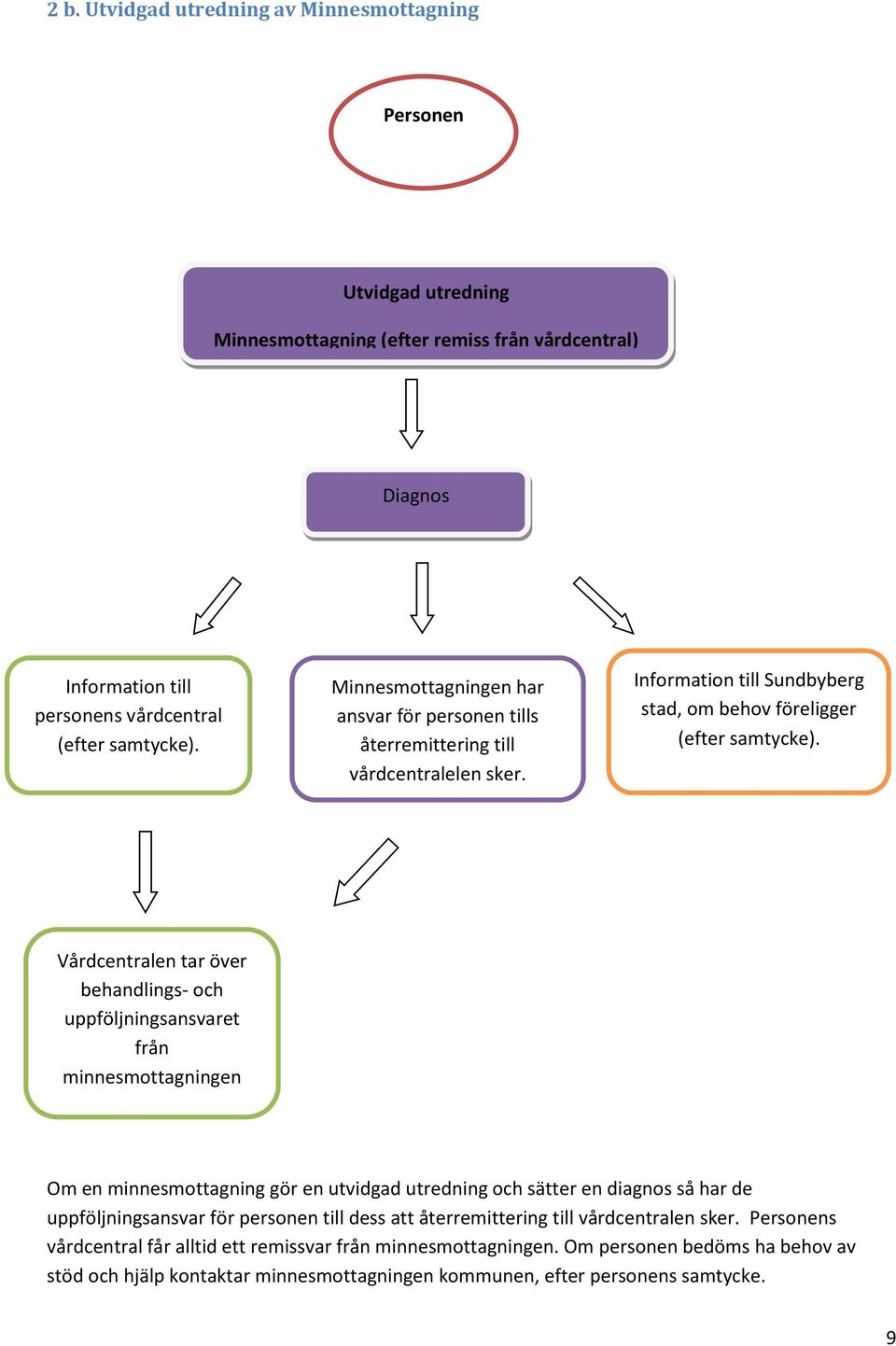 2 b. Utvidgad utredning av Minnesmottagning

Personen

Utvidgad utredning

Minnesmottagning (efter remiss från vårdcentral)

Diagnos

Information till personens vårdcentral (efter samtycke).

Minnesmottagningen har ansvar för personen tills återremittering till vårdcentralelen sker.

Information till Sundbyberg stad, om behov föreligger (efter samtycke).

Vårdcentralen tar över behandlings- och uppföljningsansvaret från minnesmottagningen

Om en minnesmottagning gör en utvidgad utredning och sätter en diagnos så har de uppföljningsansvar för personen till dess att återremittering till vårdcentralen sker. Personens vårdcentral får alltid ett remissvar från minnesmottagningen. Om personen bedöms ha behov av stöd och hjälp kontaktar minnesmottagningen kommunen, efter personens samtycke.

9